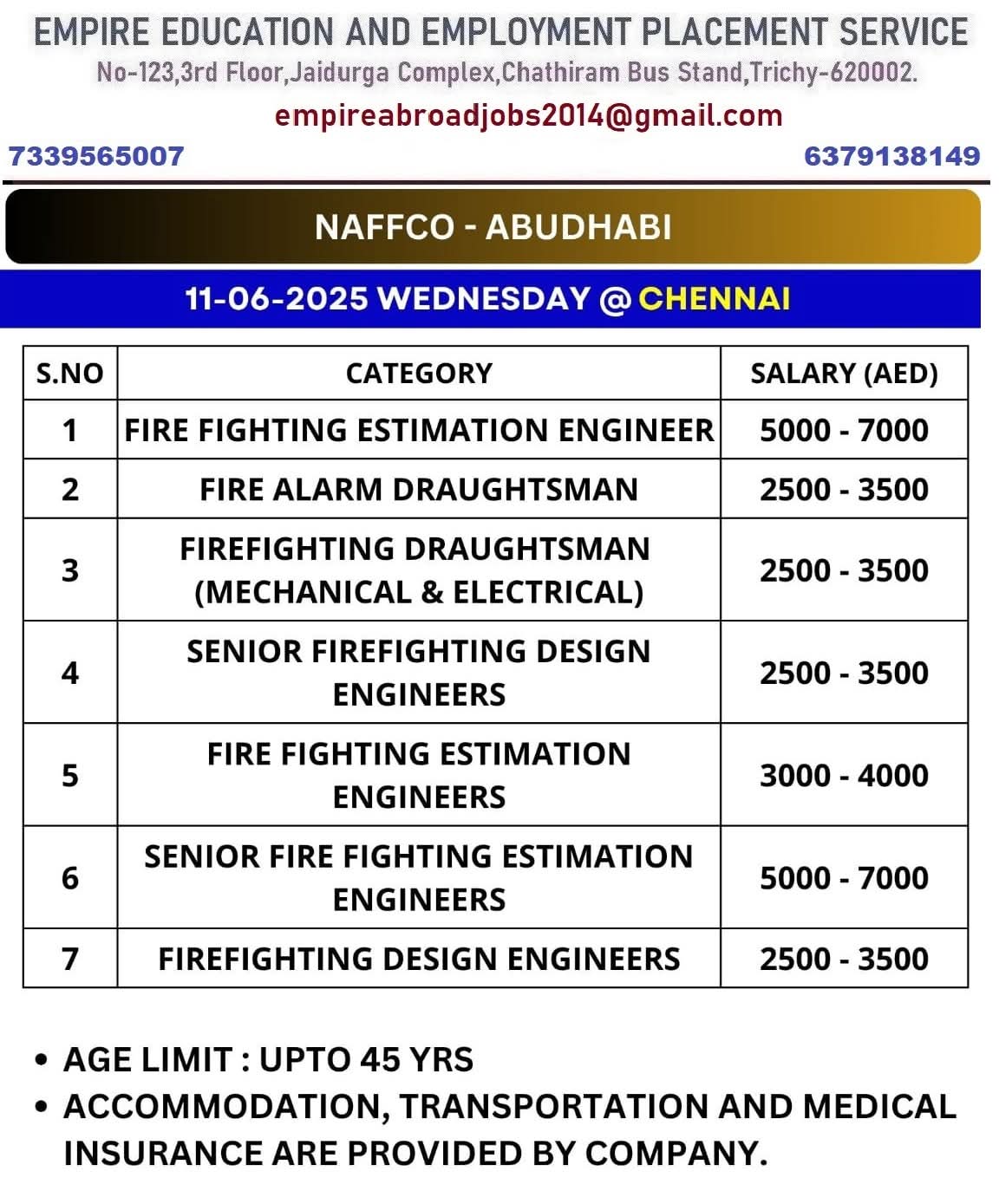 EMPIRE EDUCATION AND EMPLOYMENT PLACEMENT SERVICE
No-123,3rd Floor,Jaidurga Complex,Chathiram Bus Stand,Trichy-620002.
empireabroadjobs2014@gmail.com
7339565007
6379138149

NAFFCO - ABUDHABI

11-06-2025 WEDNESDAY @ CHENNAI

| S.NO | CATEGORY | SALARY (AED) |
|---|---|---|
| 1 | FIRE FIGHTING ESTIMATION ENGINEER | 5000 - 7000 |
| 2 | FIRE ALARM DRAUGHTSMAN | 2500 - 3500 |
| 3 | FIREFIGHTING DRAUGHTSMAN (MECHANICAL & ELECTRICAL) | 2500 - 3500 |
| 4 | SENIOR FIREFIGHTING DESIGN ENGINEERS | 2500 - 3500 |
| 5 | FIRE FIGHTING ESTIMATION ENGINEERS | 3000 - 4000 |
| 6 | SENIOR FIRE FIGHTING ESTIMATION ENGINEERS | 5000 - 7000 |
| 7 | FIREFIGHTING DESIGN ENGINEERS | 2500 - 3500 |

• AGE LIMIT : UPTO 45 YRS
• ACCOMMODATION, TRANSPORTATION AND MEDICAL INSURANCE ARE PROVIDED BY COMPANY.